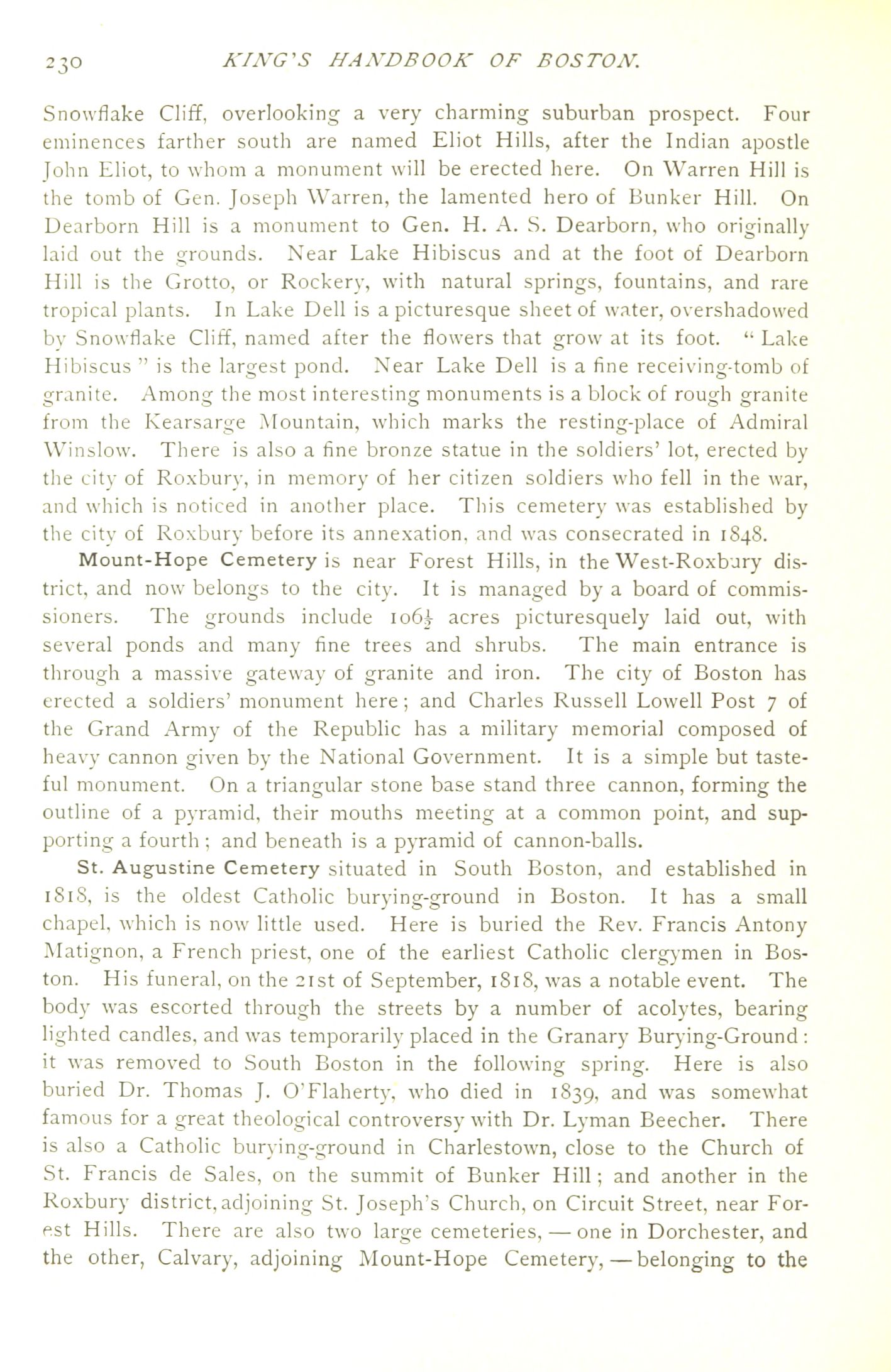 230 KING'S HANDBOOK OF BOSTON.

Snowflake Cliff, overlooking a very charming suburban prospect. Four eminences farther south are named Eliot Hills, after the Indian apostle John Eliot, to whom a monument will be erected here. On Warren Hill is the tomb of Gen. Joseph Warren, the lamented hero of Bunker Hill. On Dearborn Hill is a monument to Gen. H. A. S. Dearborn, who originally laid out the grounds. Near Lake Hibiscus and at the foot of Dearborn Hill is the Grotto, or Rockery, with natural springs, fountains, and rare tropical plants. In Lake Dell is a picturesque sheet of water, overshadowed by Snowflake Cliff, named after the flowers that grow at its foot. "Lake Hibiscus" is the largest pond. Near Lake Dell is a fine receiving-tomb of granite. Among the most interesting monuments is a block of rough granite from the Kearsarge Mountain, which marks the resting-place of Admiral Winslow. There is also a fine bronze statue in the soldiers' lot, erected by the city of Roxbury, in memory of her citizen soldiers who fell in the war, and which is noticed in another place. This cemetery was established by the city of Roxbury before its annexation, and was consecrated in 1848.

Mount-Hope Cemetery is near Forest Hills, in the West-Roxbury district, and now belongs to the city. It is managed by a board of commissioners. The grounds include $106\frac{1}{2}$ acres picturesquely laid out, with several ponds and many fine trees and shrubs. The main entrance is through a massive gateway of granite and iron. The city of Boston has erected a soldiers' monument here; and Charles Russell Lowell Post 7 of the Grand Army of the Republic has a military memorial composed of heavy cannon given by the National Government. It is a simple but tasteful monument. On a triangular stone base stand three cannon, forming the outline of a pyramid, their mouths meeting at a common point, and supporting a fourth; and beneath is a pyramid of cannon-balls.

St. Augustine Cemetery situated in South Boston, and established in 1818, is the oldest Catholic burying-ground in Boston. It has a small chapel, which is now little used. Here is buried the Rev. Francis Antony Matignon, a French priest, one of the earliest Catholic clergymen in Boston. His funeral, on the 21st of September, 1818, was a notable event. The body was escorted through the streets by a number of acolytes, bearing lighted candles, and was temporarily placed in the Granary Burying-Ground: it was removed to South Boston in the following spring. Here is also buried Dr. Thomas J. O'Flaherty, who died in 1839, and was somewhat famous for a great theological controversy with Dr. Lyman Beecher. There is also a Catholic burying-ground in Charlestown, close to the Church of St. Francis de Sales, on the summit of Bunker Hill; and another in the Roxbury district, adjoining St. Joseph's Church, on Circuit Street, near Forest Hills. There are also two large cemeteries, — one in Dorchester, and the other, Calvary, adjoining Mount-Hope Cemetery, — belonging to the